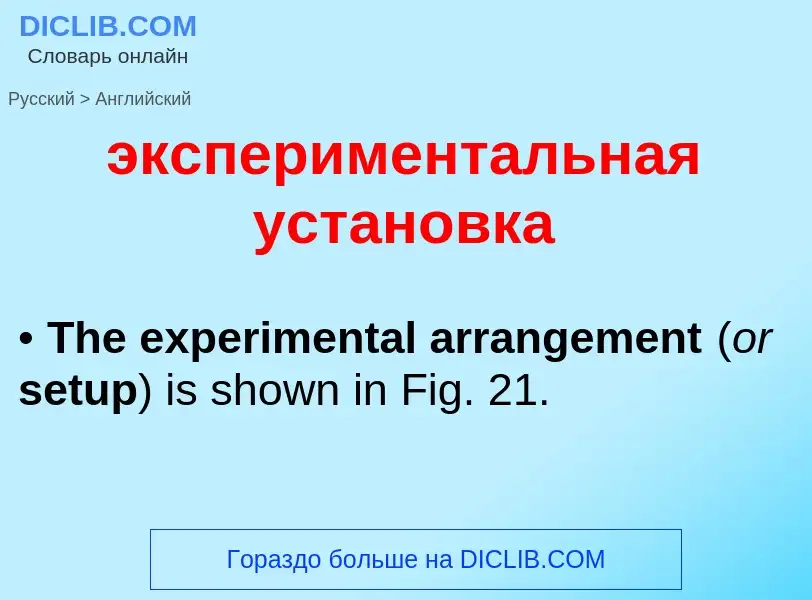 DICLIB.COM
Словарь онлайн

Русский > Английский

экспериментальная установка

• The experimental arrangement (or setup) is shown in Fig. 21.

Гораздо больше на DICLIB.COM